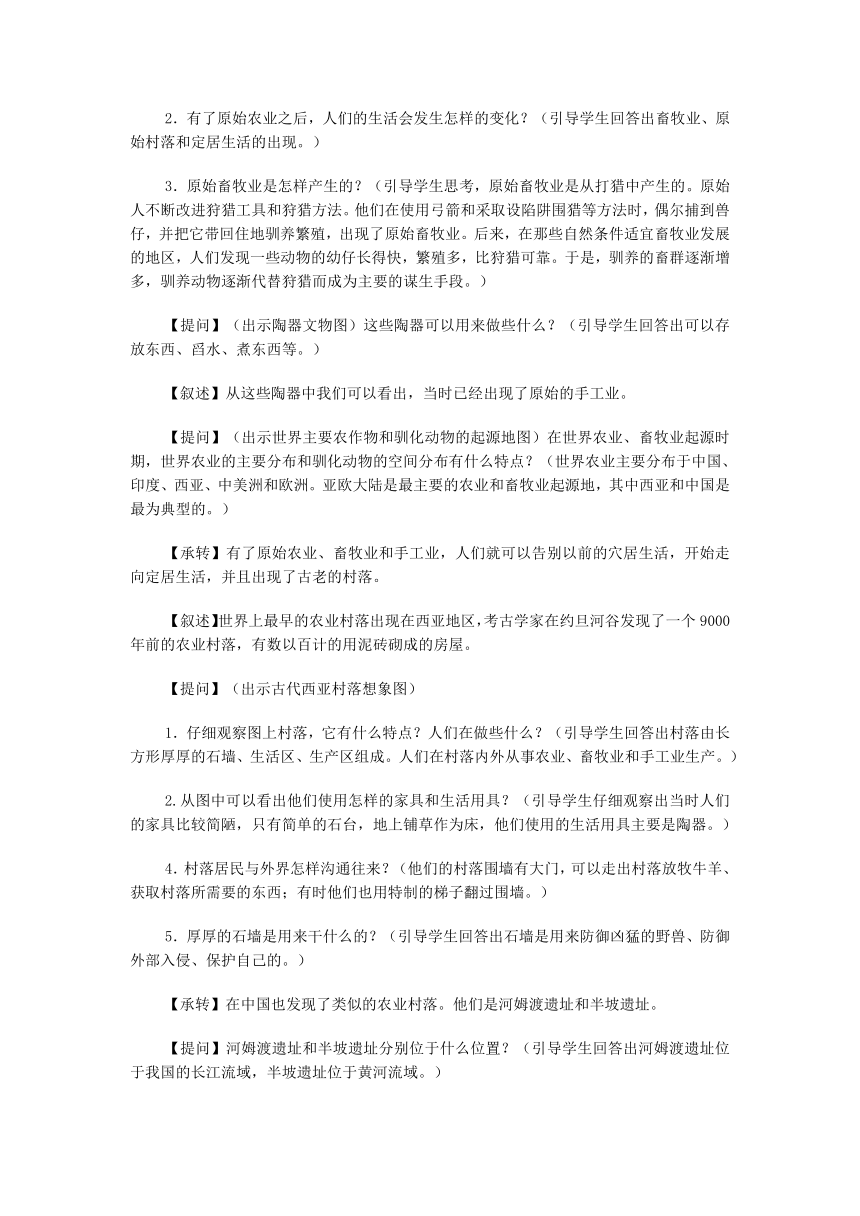 2．有了原始农业之后，人们的生活会发生怎样的变化？（引导学生回答出畜牧业、原始村落和定居生活的出现。）

3．原始畜牧业是怎样产生的？（引导学生思考，原始畜牧业是从打猎中产生的。原始人不断改进狩猎工具和狩猎方法。他们在使用弓箭和采取设陷阱围猎等方法时，偶尔捕到兽仔，并把它带回住地驯养繁殖，出现了原始畜牧业。后来，在那些自然条件适宜畜牧业发展的地区，人们发现一些动物的幼仔长得快，繁殖多，比狩猎可靠。于是，驯养的畜群逐渐增多，驯养动物逐渐代替狩猎而成为主要的谋生手段。）

【提问】（出示陶器文物图）这些陶器可以用来做些什么？（引导学生回答出可以存放东西、舀水、煮东西等。）

【叙述】从这些陶器中我们可以看出，当时已经出现了原始的手工业。

【提问】（出示世界主要农作物和驯化动物的起源地图）在世界农业、畜牧业起源时期，世界农业的主要分布和驯化动物的空间分布有什么特点？（世界农业主要分布于中国、印度、西亚、中美洲和欧洲。亚欧大陆是最主要的农业和畜牧业起源地，其中西亚和中国是最为典型的。）

【承转】有了原始农业、畜牧业和手工业，人们就可以告别以前的穴居生活，开始走向定居生活，并且出现了古老的村落。

【叙述】世界上最早的农业村落出现在西亚地区，考古学家在约旦河谷发现了一个 9000 年前的农业村落，有数以百计的用泥砖砌成的房屋。

【提问】（出示古代西亚村落想象图）

1．仔细观察图上村落，它有什么特点？人们在做些什么？（引导学生回答出村落由长方形厚厚的石墙、生活区、生产区组成。人们在村落内外从事农业、畜牧业和手工业生产。）

2.从图中可以看出他们使用怎样的家具和生活用具？（引导学生仔细观察出当时人们的家具比较简陋，只有简单的石台，地上铺草作为床，他们使用的生活用具主要是陶器。）

4．村落居民与外界怎样沟通往来？（他们的村落围墙有大门，可以走出村落放牧牛羊、获取村落所需要的东西；有时他们也用特制的梯子翻过围墙。）

5．厚厚的石墙是用来干什么的？（引导学生回答出石墙是用来防御凶猛的野兽、防御外部入侵、保护自己的。）

【承转】在中国也发现了类似的农业村落。他们是河姆渡遗址和半坡遗址。

【提问】河姆渡遗址和半坡遗址分别位于什么位置？（引导学生回答出河姆渡遗址位于我国的长江流域，半坡遗址位于黄河流域。）